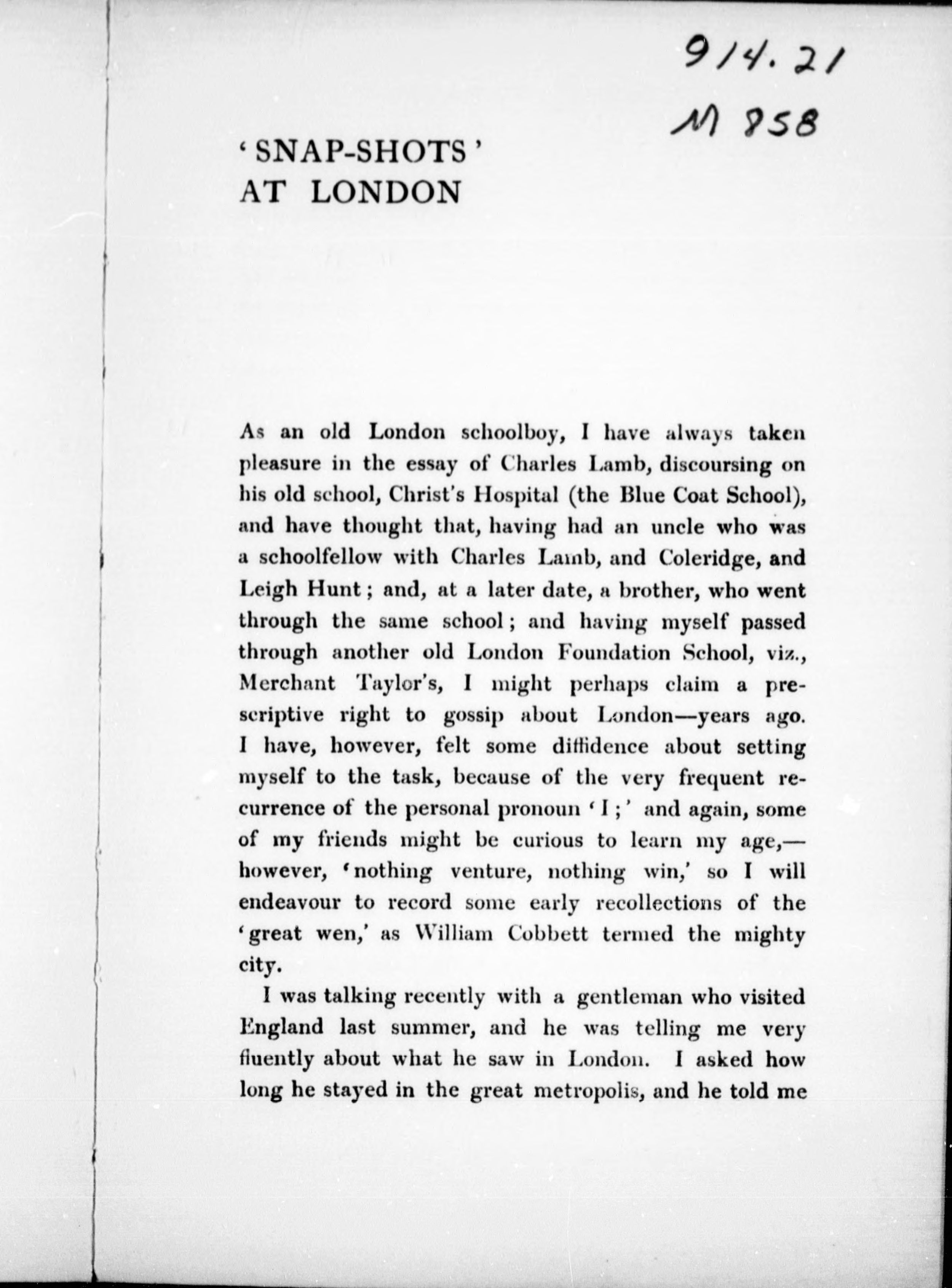 914.21
M 858

'SNAP-SHOTS' AT LONDON

As an old London schoolboy, I have always taken pleasure in the essay of Charles Lamb, discoursing on his old school, Christ's Hospital (the Blue Coat School), and have thought that, having had an uncle who was a schoolfellow with Charles Lamb, and Coleridge, and Leigh Hunt; and, at a later date, a brother, who went through the same school; and having myself passed through another old London Foundation School, viz., Merchant Taylor's, I might perhaps claim a prescriptive right to gossip about London—years ago. I have, however, felt some diffidence about setting myself to the task, because of the very frequent recurrence of the personal pronoun 'I;' and again, some of my friends might be curious to learn my age,—however, 'nothing venture, nothing win,' so I will endeavour to record some early recollections of the 'great wen,' as William Cobbett termed the mighty city.

I was talking recently with a gentleman who visited England last summer, and he was telling me very fluently about what he saw in London. I asked how long he stayed in the great metropolis, and he told me